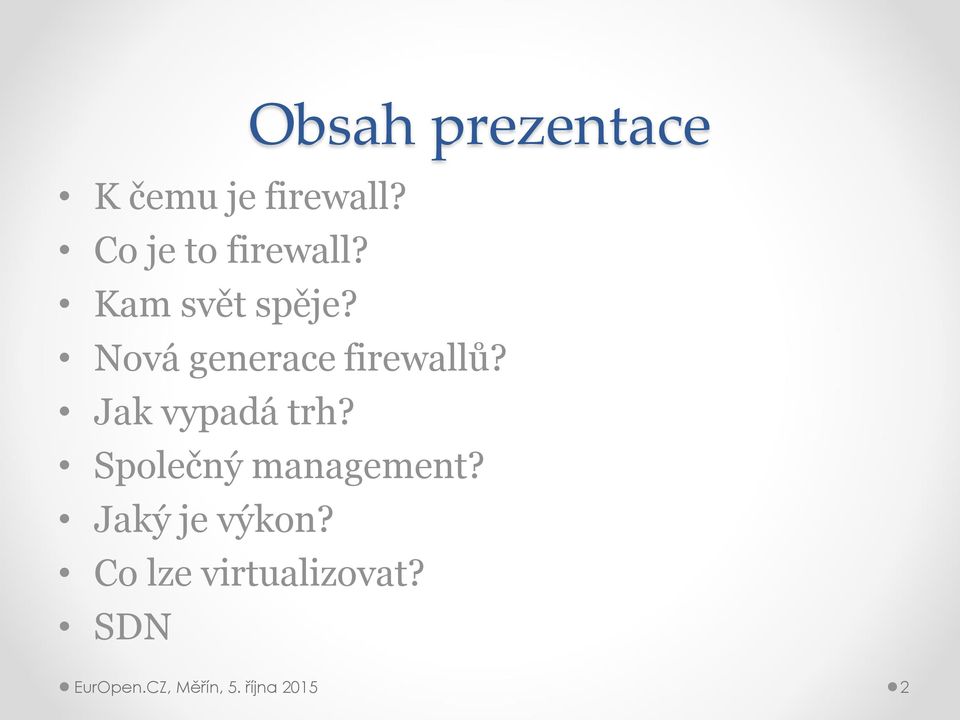 Obsah prezentace

• K čemu je firewall?
• Co je to firewall?
• Kam svět spěje?
• Nová generace firewallů?
• Jak vypadá trh?
• Společný management?
• Jaký je výkon?
• Co lze virtualizovat?
• SDN

EurOpen.CZ, Měřín, 5. října 2015

2